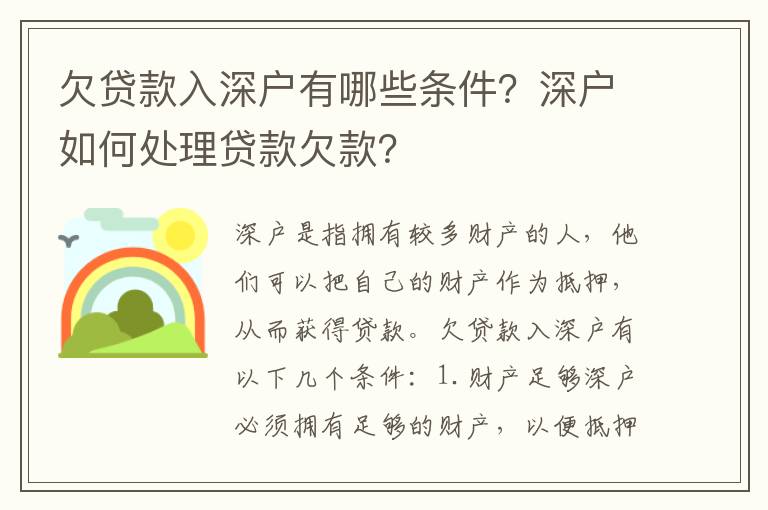 欠贷款入深户有哪些条件？深户如何处理贷款欠款？

深户是指拥有较多财产的人，他们可以把自己的财产作为抵押，从而获得贷款。欠贷款入深户有以下几个条件：1.财产足够深户必须拥有足够的财产，以便抵押